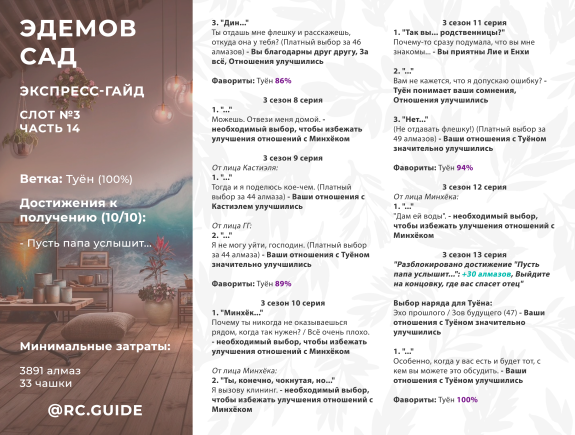 ЭДЕМОВ САД

ЭКСПРЕСС-ГАЙД

СЛОТ №3
ЧАСТЬ 14

Ветка: Туён (100%)

Достижения к получению (10/10):

- Пусть папа услышит...

Минимальные затраты:

3891 алмаз
33 чашки

@RC.GUIDE

3. "Дин..."
Ты отдашь мне флешку и расскажешь, откуда она у тебя? (Платный выбор за 46 алмазов) - Вы благодарны друг другу, За всё, Отношения улучшились

Фавориты: Туён 86%

3 сезон 8 серия
1. "..."
Можешь. Отвези меня домой. - необходимый выбор, чтобы избежать улучшения отношений с Минхёком

3 сезон 9 серия
От лица Кастиэля:
1. "..."
Тогда и я поделюсь кое-чем. (Платный выбор за 44 алмаза) - Ваши отношения с Кастиэлем улучшились

От лица ГГ:
2. "..."
Я не могу уйти, господин. (Платный выбор за 44 алмаза) - Ваши отношения с Туёном значительно улучшились

Фавориты: Туён 89%

3 сезон 10 серия
1. "Минхёк..."
Почему ты никогда не оказываешься рядом, когда так нужен? / Всё очень плохо. - необходимый выбор, чтобы избежать улучшения отношений с Минхёком

От лица Минхёка:
2. "Ты, конечно, чокнутая, но..."
Я вызову клининг. - необходимый выбор, чтобы избежать улучшения отношений с Минхёком

3 сезон 11 серия
1. "Так вы... родственницы?"
Почему-то сразу подумала, что вы мне знакомы... - Вы приятны Лие и Енхи

2. "..."
Вам не кажется, что я допускаю ошибку? - Туён понимает ваши сомнения, Отношения улучшились

3. "Нет..."
(Не отдавать флешку!) (Платный выбор за 49 алмазов) - Ваши отношения с Туёном значительно улучшились

Фавориты: Туён 94%

3 сезон 12 серия
От лица Минхёка:
1. "..."
"Дам ей воды". - необходимый выбор, чтобы избежать улучшения отношений с Минхёком

3 сезон 13 серия
"Разблокировано достижение "Пусть папа услышит...": +30 алмазов, Выйдите на концовку, где вас спасет отец"

Выбор наряда для Туёна:
Эхо прошлого / Зов будущего (47) - Ваши отношения с Туёном значительно улучшились

1. "..."
Особенно, когда у вас есть и будет тот, с кем вы можете это обсудить. - Ваши отношения с Туёном улучшились

Фавориты: Туён 100%